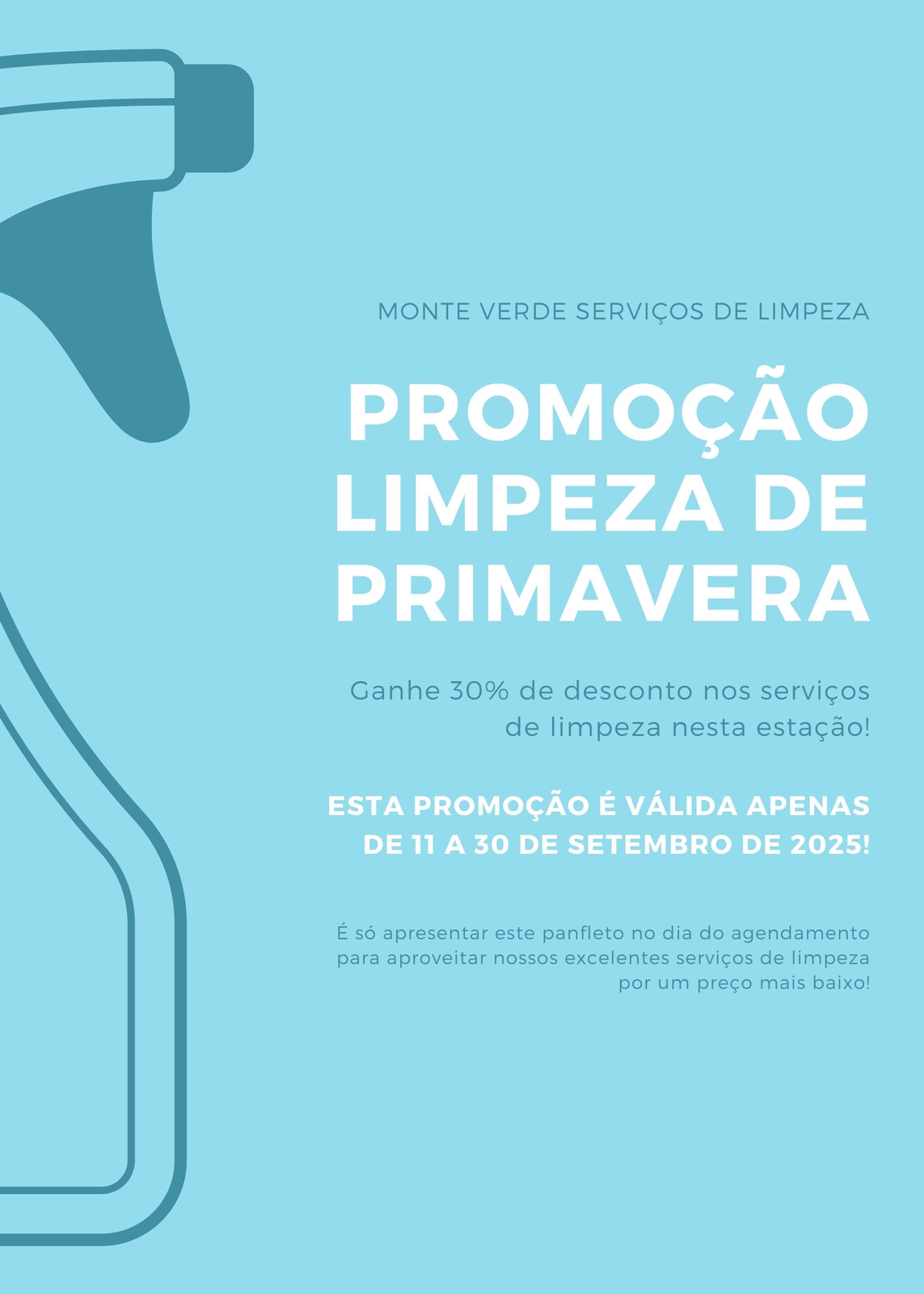 MONTE VERDE SERVIÇOS DE LIMPEZA

PROMOÇÃO LIMPEZA DE PRIMAVERA

Ganhe 30% de desconto nos serviços de limpeza nesta estação!

ESTA PROMOÇÃO É VÁLIDA APENAS DE 11 A 30 DE SETEMBRO DE 2025!

É só apresentar este panfleto no dia do agendamento para aproveitar nossos excelentes serviços de limpeza por um preço mais baixo!